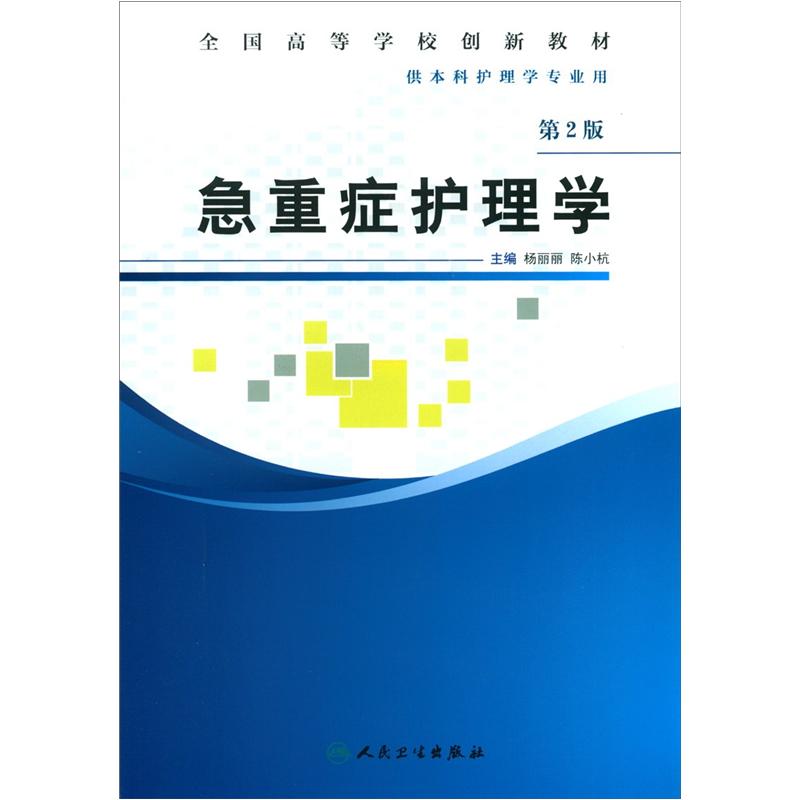 全国高等学校创新教材

供本科护理学专业用

第2版

急重症护理学

主编 杨丽丽 陈小杭

人民卫生出版社